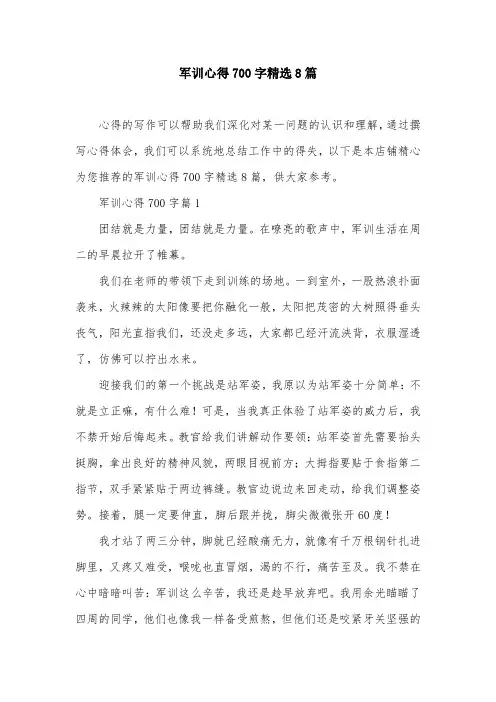 军训心得700字精选8篇

心得的写作可以帮助我们深化对某一问题的认识和理解，通过撰写心得体会，我们可以系统地总结工作中的得失，以下是本店铺精心为您推荐的军训心得700字精选8篇，供大家参考。

军训心得700字篇1

团结就是力量，团结就是力量。在嘹亮的歌声中，军训生活在周二的早晨拉开了帷幕。

我们在老师的带领下走到训练的场地。一到室外，一股热浪扑面袭来，火辣辣的太阳像要把你融化一般，太阳把茂密的大树照得垂头丧气，阳光直指我们，还没走多远，大家都已经汗流浃背，衣服湿透了，仿佛可以拧出水来。

迎接我们的第一个挑战是站军姿，我原以为站军姿十分简单：不就是立正嘛，有什么难！可是，当我真正体验了站军姿的威力后，我不禁开始后悔起来。教官给我们讲解动作要领：站军姿首先需要抬头挺胸，拿出良好的精神风貌，两眼目视前方；大拇指要贴于食指第二指节，双手紧紧贴于两边裤缝。教官边说边来回走动，给我们调整姿势。接着，腿一定要伸直，脚后跟并拢，脚尖微微张开60度！

我才站了两三分钟，脚就已经酸痛无力，就像有千万根钢针扎进脚里，又疼又难受，喉咙也直冒烟，渴的不行，痛苦至及。我不禁在心中暗暗叫苦：军训这么辛苦，我还是趁早放弃吧。我用余光瞄瞄了四周的同学，他们也像我一样备受煎熬，但他们还是咬紧牙关坚强的